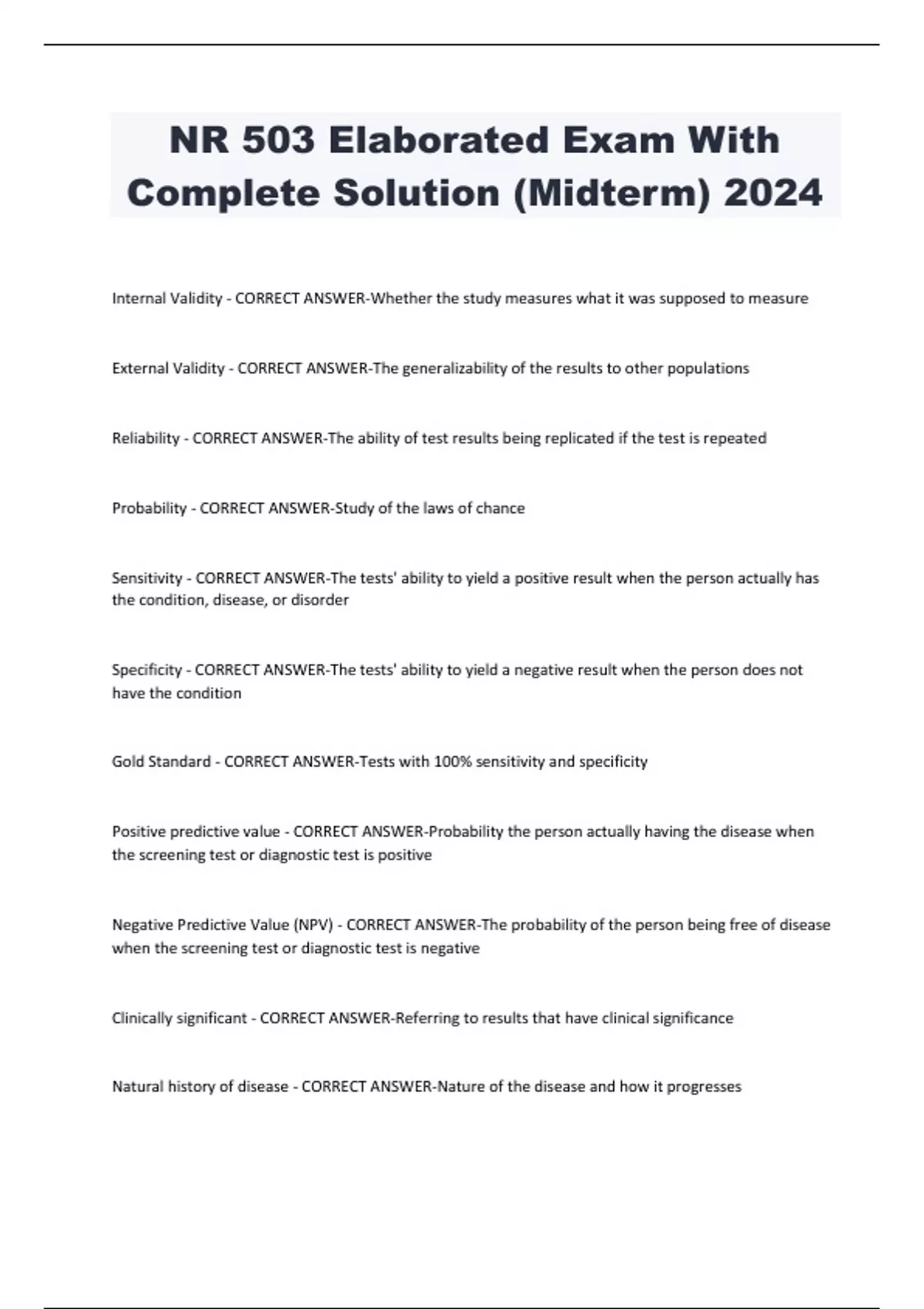 NR 503 Elaborated Exam With Complete Solution (Midterm) 2024

Internal Validity - CORRECT ANSWER-Whether the study measures what it was supposed to measure

External Validity - CORRECT ANSWER-The generalizability of the results to other populations

Reliability - CORRECT ANSWER-The ability of test results being replicated if the test is repeated

Probability - CORRECT ANSWER-Study of the laws of chance

Sensitivity - CORRECT ANSWER-The tests' ability to yield a positive result when the person actually has the condition, disease, or disorder

Specificity - CORRECT ANSWER-The tests' ability to yield a negative result when the person does not have the condition

Gold Standard - CORRECT ANSWER-Tests with 100% sensitivity and specificity

Positive predictive value - CORRECT ANSWER-Probability the person actually having the disease when the screening test or diagnostic test is positive

Negative Predictive Value (NPV) - CORRECT ANSWER-The probability of the person being free of disease when the screening test or diagnostic test is negative

Clinically significant - CORRECT ANSWER-Referring to results that have clinical significance

Natural history of disease - CORRECT ANSWER-Nature of the disease and how it progresses